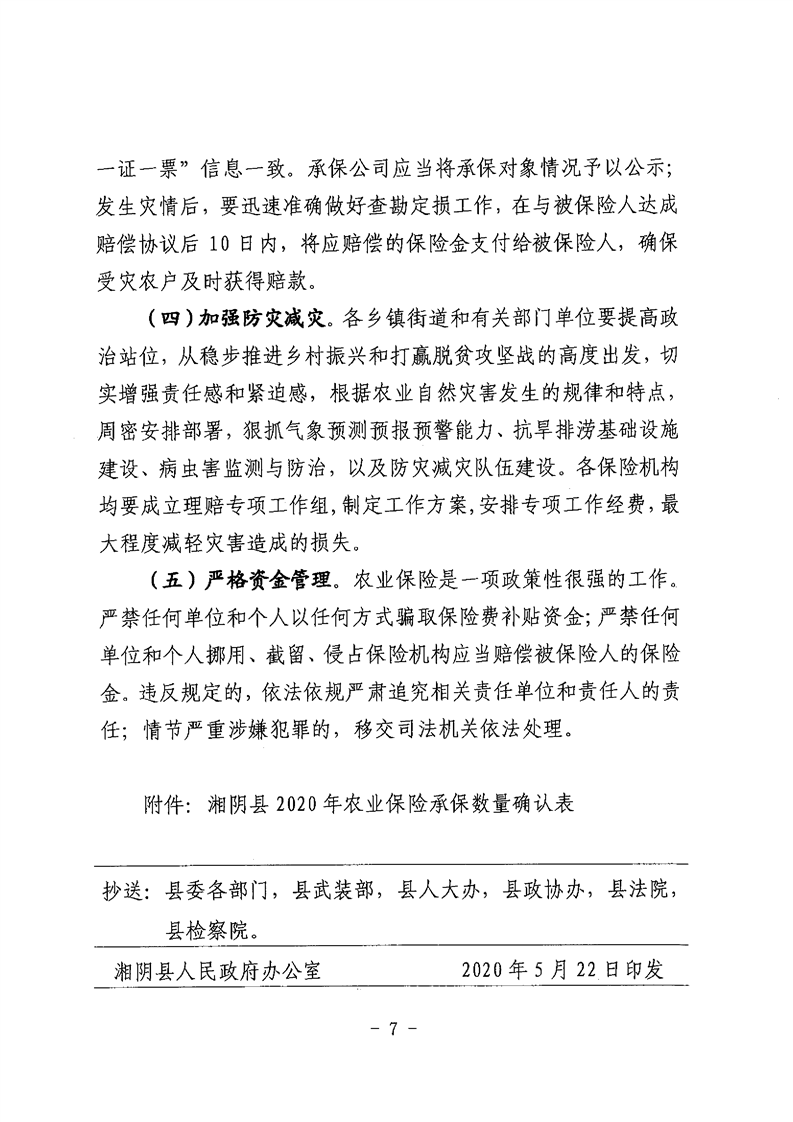 一证一票”信息一致。承保公司应当将承保对象情况予以公示；发生灾情后，要迅速准确做好查勘定损工作，在与被保险人达成赔偿协议后 10 日内，将应赔偿的保险金支付给被保险人，确保受灾农户及时获得赔款。

（四）加强防灾减灾。各乡镇街道和有关部门单位要提高政治站位，从稳步推进乡村振兴和打赢脱贫攻坚战的高度出发，切实增强责任感和紧迫感，根据农业自然灾害发生的规律和特点，周密安排部署，狠抓气象预测预报预警能力、抗旱排涝基础设施建设、病虫害监测与防治，以及防灾减灾队伍建设。各保险机构均要成立理赔专项工作组，制定工作方案，安排专项工作经费，最大程度减轻灾害造成的损失。

（五）严格资金管理。农业保险是一项政策性很强的工作。严禁任何单位和个人以任何方式骗取保险费补贴资金；严禁任何单位和个人挪用、截留、侵占保险机构应当赔偿被保险人的保险金。违反规定的，依法依规严肃追究相关责任单位和责任人的责任；情节严重涉嫌犯罪的，移交司法机关依法处理。

附件：湘阴县 2020 年农业保险承保数量确认表

抄送：县委各部门，县武装部，县人大办，县政协办，县法院，县检察院。

湘阴县人民政府办公室　　2020 年 5 月 22 日印发

－ 7 －